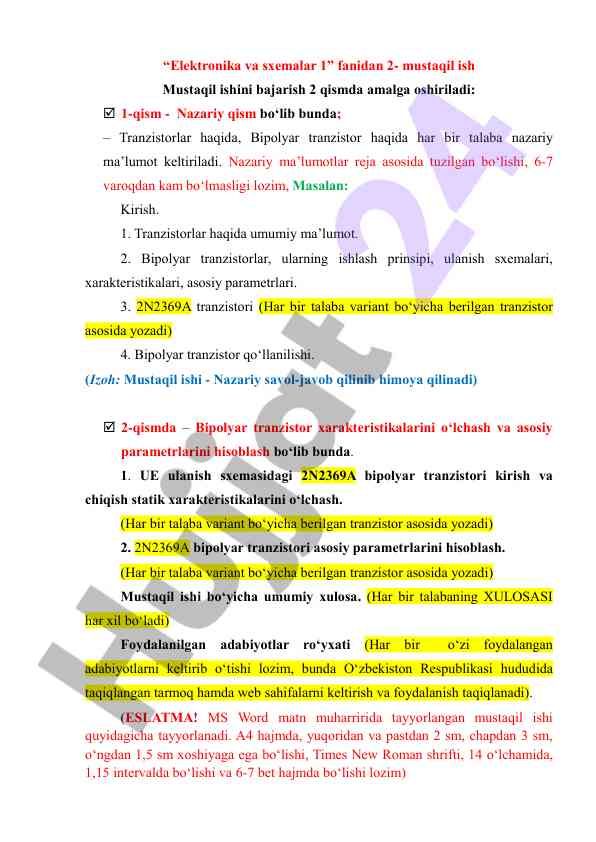 “Elektronika va sxemalar 1” fanidan 2- mustaqil ish

Mustaqil ishini bajarish 2 qismda amalga oshiriladi:

☑ 1-qism - Nazariy qism bo‘lib bunda;

– Tranzistorlar haqida, Bipolyar tranzistor haqida har bir talaba nazariy ma’lumot keltiriladi. Nazariy ma’lumotlar reja asosida tuzilgan bo‘lishi, 6-7 varoqdan kam bo‘lmasligi lozim, Masalan:

Kirish.

1. Tranzistorlar haqida umumiy ma’lumot.

2. Bipolyar tranzistorlar, ularning ishlash prinsipi, ulanish sxemalari, xarakteristikalari, asosiy parametrlari.

3. 2N2369A tranzistori (Har bir talaba variant bo‘yicha berilgan tranzistor asosida yozadi)

4. Bipolyar tranzistor qo‘llanilishi.

(Izoh: Mustaqil ishi - Nazariy savol-javob qilinib himoya qilinadi)

☑ 2-qismda – Bipolyar tranzistor xarakteristikalarini o‘lchash va asosiy parametrlarini hisoblash bo‘lib bunda.

1. UE ulanish sxemasidagi 2N2369A bipolyar tranzistori kirish va chiqish statik xarakteristikalarini o‘lchash.

(Har bir talaba variant bo‘yicha berilgan tranzistor asosida yozadi)

2. 2N2369A bipolyar tranzistori asosiy parametrlarini hisoblash.

(Har bir talaba variant bo‘yicha berilgan tranzistor asosida yozadi)

Mustaqil ishi bo‘yicha umumiy xulosa. (Har bir talabaning XULOSASI har xil bo‘ladi)

Foydalanilgan adabiyotlar ro‘yxati (Har bir o‘zi foydalangan adabiyotlarni keltirib o‘tishi lozim, bunda O‘zbekiston Respublikasi hududida taqiqlangan tarmoq hamda web sahifalarni keltirish va foydalanish taqiqlanadi).

(ESLATMA! MS Word matn muharririda tayyorlangan mustaqil ishi quyidagicha tayyorlanadi. A4 hajmda, yuqoridan va pastdan 2 sm, chapdan 3 sm, o‘ngdan 1,5 sm xoshiyaga ega bo‘lishi, Times New Roman shrifti, 14 o‘lchamida, 1,15 intervalda bo‘lishi va 6-7 bet hajmda bo‘lishi lozim)

Hujjat24